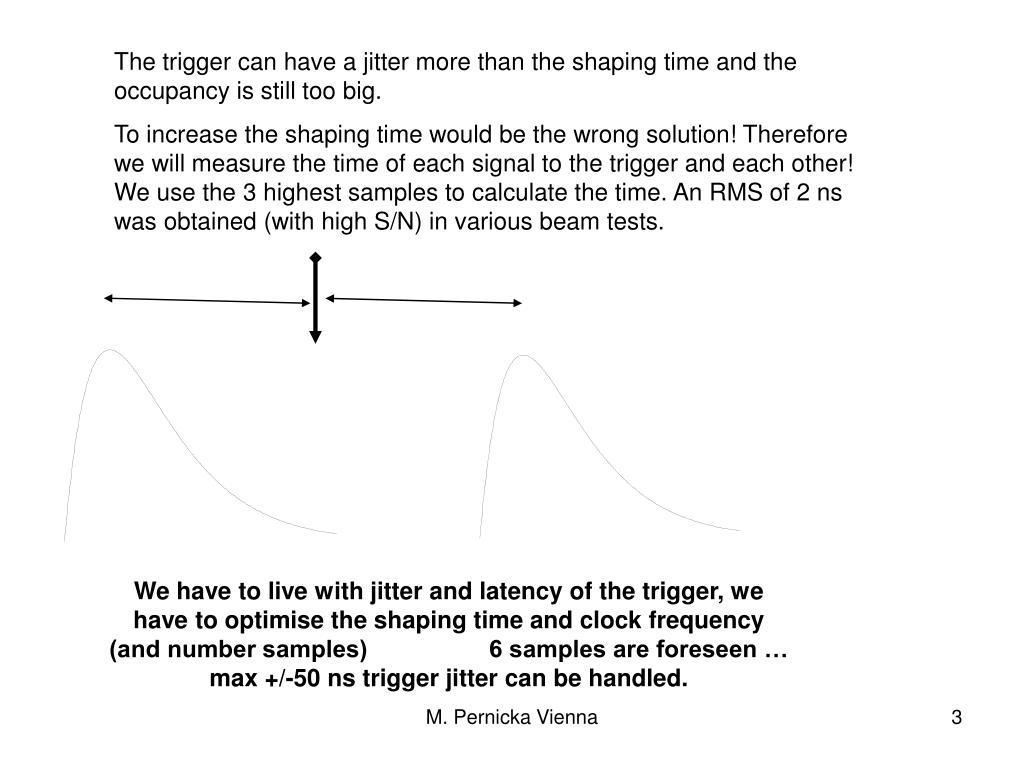 The trigger can have a jitter more than the shaping time and the occupancy is still too big.

To increase the shaping time would be the wrong solution! Therefore we will measure the time of each signal to the trigger and each other! We use the 3 highest samples to calculate the time. An RMS of 2 ns was obtained (with high S/N) in various beam tests.

We have to live with jitter and latency of the trigger, we have to optimise the shaping time and clock frequency (and number samples) 6 samples are foreseen … max +/-50 ns trigger jitter can be handled.

M. Pernicka Vienna

3